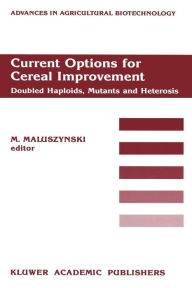 ADVANCES IN AGRICULTURAL BIOTECHNOLOGY

Current Options for Cereal Improvement

Doubled Haploids, Mutants and Heterosis

M. MALUSZYNSKI
editor

KLUWER ACADEMIC PUBLISHERS